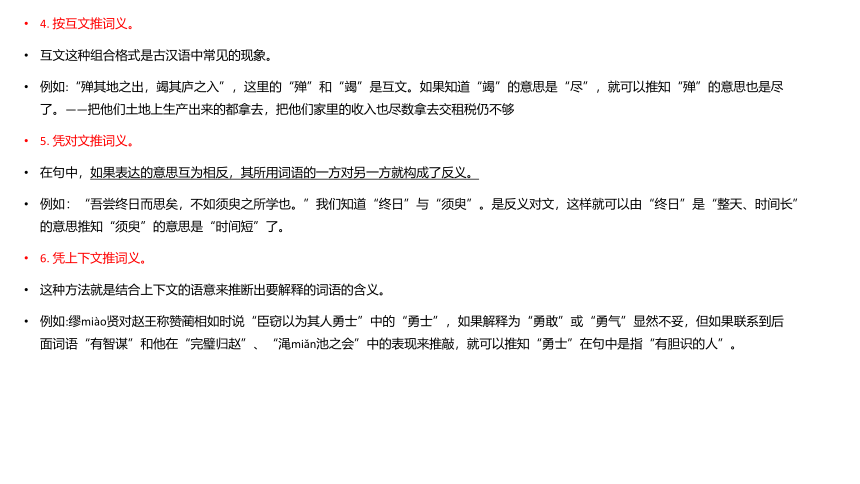 • 4. 按互文推词义。

• 互文这种组合格式是古汉语中常见的现象。

• 例如:“殚其地之出，竭其庐之入”，这里的“殚”和“竭”是互文。如果知道“竭”的意思是“尽”，就可以推知“殚”的意思也是尽了。——把他们土地上生产出来的都拿去，把他们家里的收入也尽数拿去交租税仍不够

• 5. 凭对文推词义。

• 在句中，如果表达的意思互为相反，其所用词语的一方对另一方就构成了反义。

• 例如：“吾尝终日而思矣，不如须臾之所学也。”我们知道“终日”与“须臾”。是反义对文，这样就可以由“终日”是“整天、时间长”的意思推知“须臾”的意思是“时间短”了。

• 6. 凭上下文推词义。

• 这种方法就是结合上下文的语意来推断出要解释的词语的含义。

• 例如:缪miào贤对赵王称赞蔺相如时说“臣窃以为其人勇士”中的“勇士”，如果解释为“勇敢”或“勇气”显然不妥，但如果联系到后面词语“有智谋”和他在“完璧归赵”、“渑miǎn池之会”中的表现来推敲，就可以推知“勇士”在句中是指“有胆识的人”。